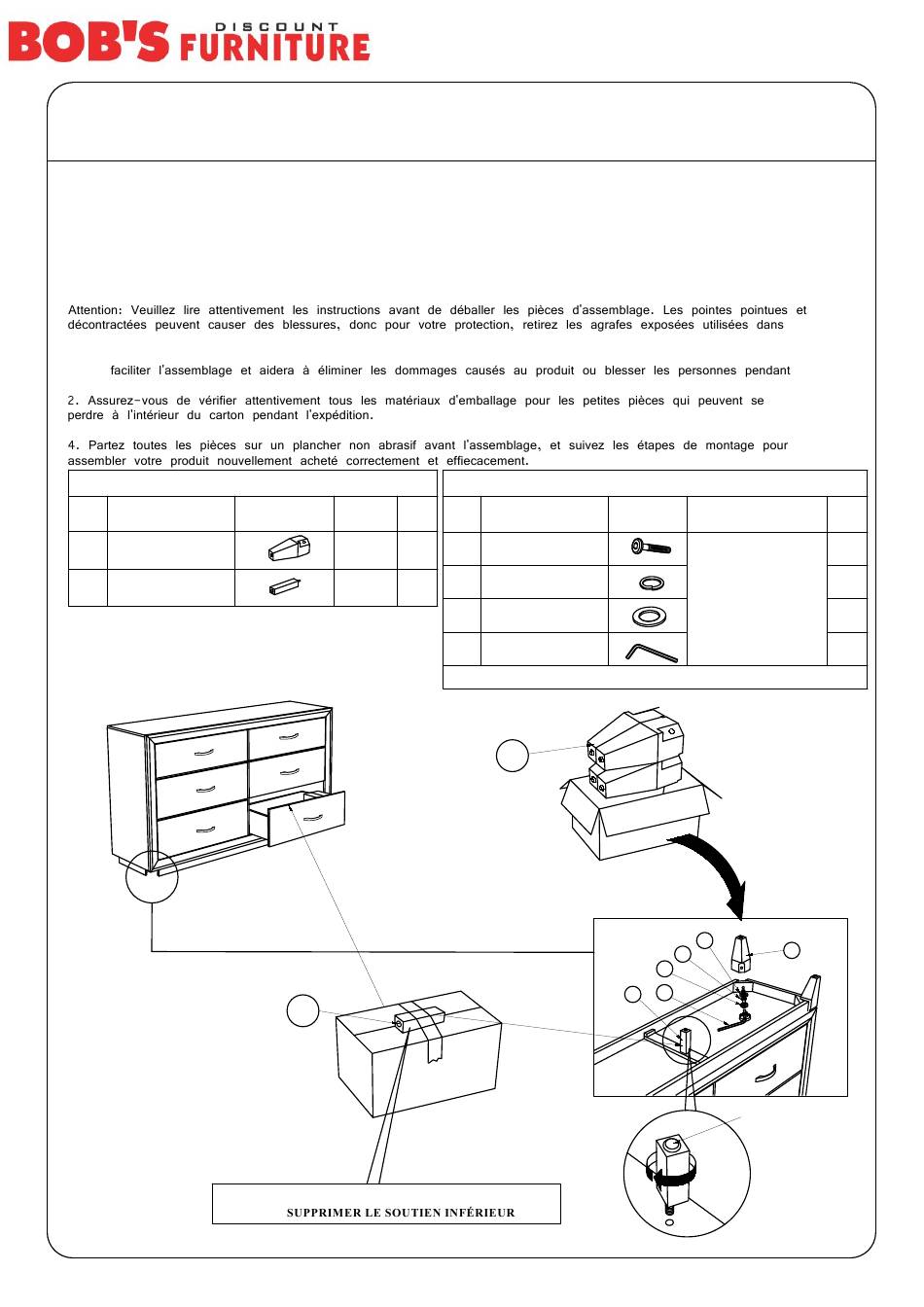 BOB'S DISCOUNT FURNITURE

Attention: Veuillez lire attentivement les instructions avant de déballer les pièces d'assemblage. Les pointes pointues et décontractées peuvent causer des blessures, donc pour votre protection, retirez les agrafes exposées utilisées dans

faciliter l'assemblage et aidera à éliminer les dommages causés au produit ou blesser les personnes pendant

2. Assurez-vous de vérifier attentivement tous les matériaux d'emballage pour les petites pièces qui peuvent se perdre à l'intérieur du carton pendant l'expédition.

4. Partez toutes les pièces sur un plancher non abrasif avant l'assemblage, et suivez les étapes de montage pour assembler votre produit nouvellement acheté correctement et effiecacement.

SUPPRIMER LE SOUTIEN INFÉRIEUR